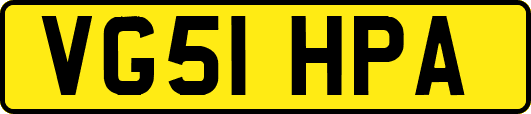 VG51 HPA